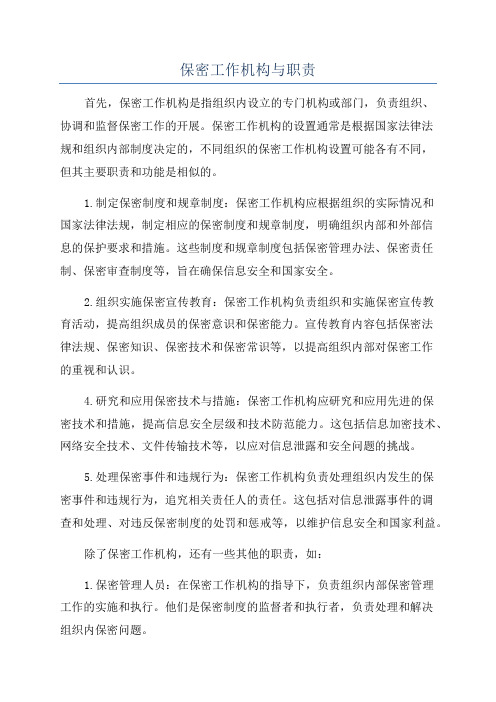 保密工作机构与职责

首先，保密工作机构是指组织内设立的专门机构或部门，负责组织、协调和监督保密工作的开展。保密工作机构的设置通常是根据国家法律法规和组织内部制度决定的，不同组织的保密工作机构设置可能各有不同，但其主要职责和功能是相似的。

1.制定保密制度和规章制度：保密工作机构应根据组织的实际情况和国家法律法规，制定相应的保密制度和规章制度，明确组织内部和外部信息的保护要求和措施。这些制度和规章制度包括保密管理办法、保密责任制、保密审查制度等，旨在确保信息安全和国家安全。

2.组织实施保密宣传教育：保密工作机构负责组织和实施保密宣传教育活动，提高组织成员的保密意识和保密能力。宣传教育内容包括保密法律法规、保密知识、保密技术和保密常识等，以提高组织内部对保密工作的重视和认识。

4.研究和应用保密技术与措施：保密工作机构应研究和应用先进的保密技术和措施，提高信息安全层级和技术防范能力。这包括信息加密技术、网络安全技术、文件传输技术等，以应对信息泄露和安全问题的挑战。

5.处理保密事件和违规行为：保密工作机构负责处理组织内发生的保密事件和违规行为，追究相关责任人的责任。这包括对信息泄露事件的调查和处理、对违反保密制度的处罚和惩戒等，以维护信息安全和国家利益。

除了保密工作机构，还有一些其他的职责，如：

1.保密管理人员：在保密工作机构的指导下，负责组织内部保密管理工作的实施和执行。他们是保密制度的监督者和执行者，负责处理和解决组织内保密问题。